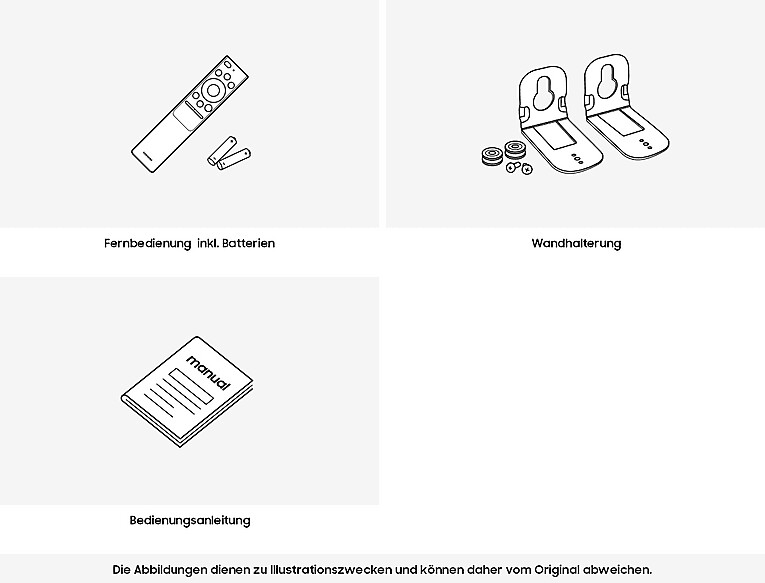 Fernbedienung inkl. Batterien

Wandhalterung

manual

Bedienungsanleitung

Die Abbildungen dienen zu Illustrationszwecken und können daher vom Original abweichen.